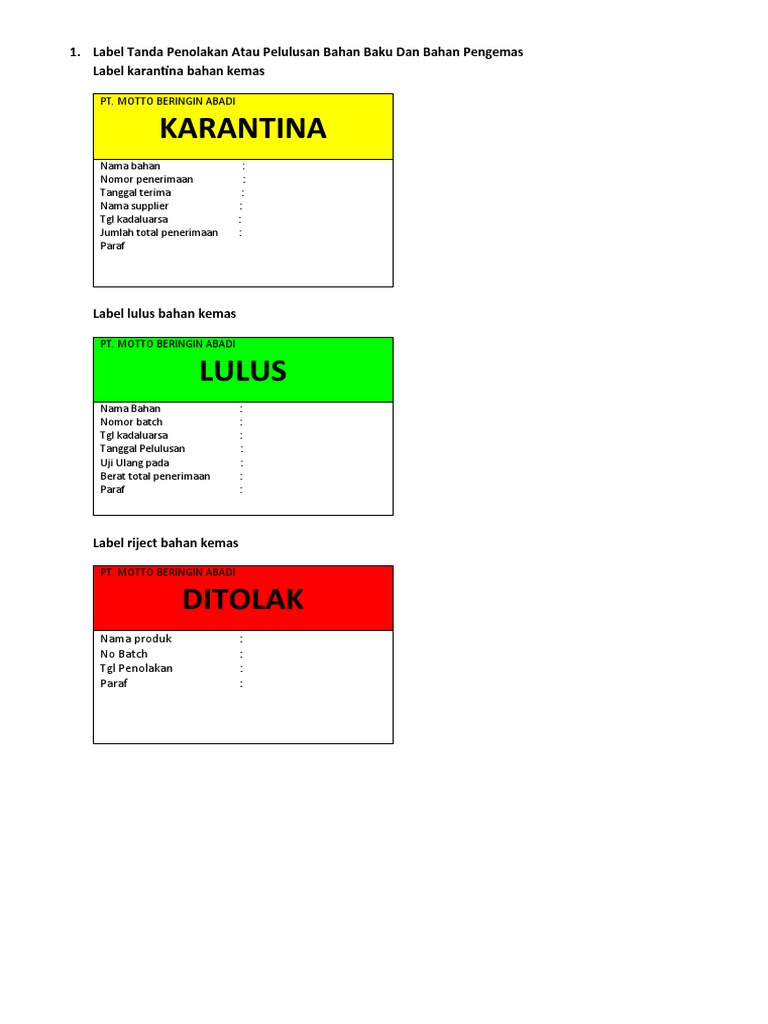 1. Label Tanda Penolakan Atau Pelulusan Bahan Baku Dan Bahan Pengemas

Label karantina bahan kemas

PT. MOTTO BERINGIN ABADI

KARANTINA

Nama bahan :
Nomor penerimaan :
Tanggal terima :
Nama supplier :
Tgl kadaluarsa :
Jumlah total penerimaan :
Paraf

Label lulus bahan kemas

PT. MOTTO BERINGIN ABADI

LULUS

Nama Bahan :
Nomor batch :
Tgl kadaluarsa :
Tanggal Pelulusan :
Uji Ulang pada :
Berat total penerimaan :
Paraf :

Label riject bahan kemas

PT. MOTTO BERINGIN ABADI

DITOLAK

Nama produk :
No Batch :
Tgl Penolakan :
Paraf :